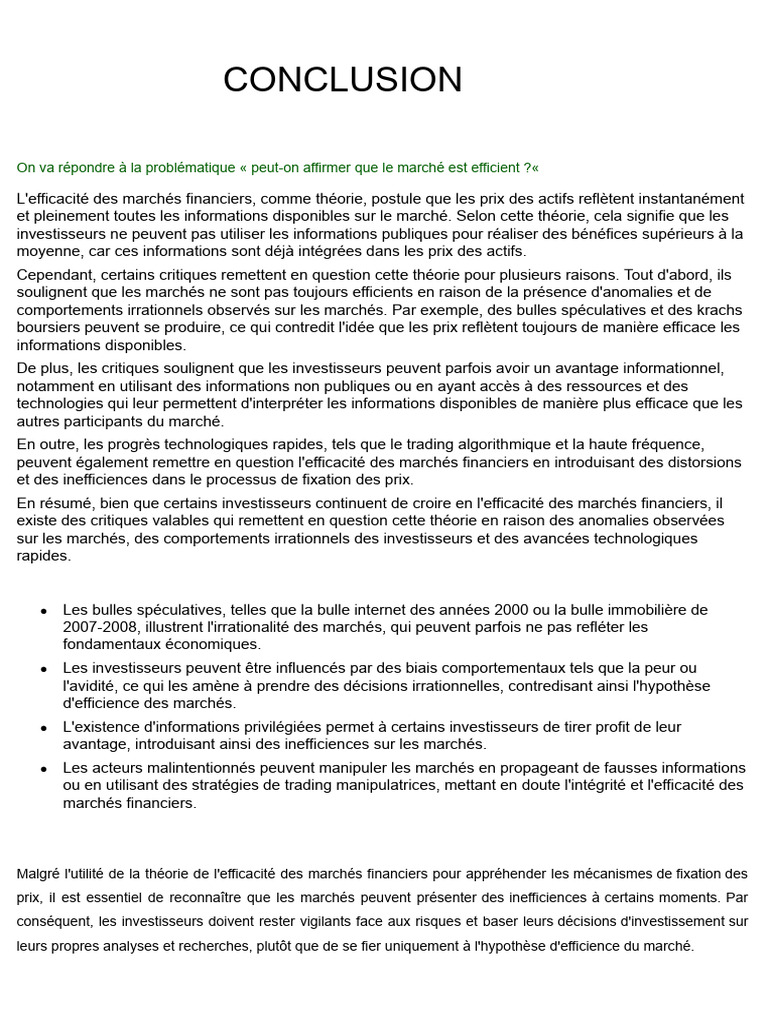 CONCLUSION

On va répondre à la problématique « peut-on affirmer que le marché est efficient ?«

L'efficacité des marchés financiers, comme théorie, postule que les prix des actifs reflètent instantanément et pleinement toutes les informations disponibles sur le marché. Selon cette théorie, cela signifie que les investisseurs ne peuvent pas utiliser les informations publiques pour réaliser des bénéfices supérieurs à la moyenne, car ces informations sont déjà intégrées dans les prix des actifs.

Cependant, certains critiques remettent en question cette théorie pour plusieurs raisons. Tout d'abord, ils soulignent que les marchés ne sont pas toujours efficients en raison de la présence d'anomalies et de comportements irrationnels observés sur les marchés. Par exemple, des bulles spéculatives et des krachs boursiers peuvent se produire, ce qui contredit l'idée que les prix reflètent toujours de manière efficace les informations disponibles.

De plus, les critiques soulignent que les investisseurs peuvent parfois avoir un avantage informationnel, notamment en utilisant des informations non publiques ou en ayant accès à des ressources et des technologies qui leur permettent d'interpréter les informations disponibles de manière plus efficace que les autres participants du marché.

En outre, les progrès technologiques rapides, tels que le trading algorithmique et la haute fréquence, peuvent également remettre en question l'efficacité des marchés financiers en introduisant des distorsions et des inefficiences dans le processus de fixation des prix.

En résumé, bien que certains investisseurs continuent de croire en l'efficacité des marchés financiers, il existe des critiques valables qui remettent en question cette théorie en raison des anomalies observées sur les marchés, des comportements irrationnels des investisseurs et des avancées technologiques rapides.

• Les bulles spéculatives, telles que la bulle internet des années 2000 ou la bulle immobilière de 2007-2008, illustrent l'irrationalité des marchés, qui peuvent parfois ne pas refléter les fondamentaux économiques.
• Les investisseurs peuvent être influencés par des biais comportementaux tels que la peur ou l'avidité, ce qui les amène à prendre des décisions irrationnelles, contredisant ainsi l'hypothèse d'efficience des marchés.
• L'existence d'informations privilégiées permet à certains investisseurs de tirer profit de leur avantage, introduisant ainsi des inefficiences sur les marchés.
• Les acteurs malintentionnés peuvent manipuler les marchés en propageant de fausses informations ou en utilisant des stratégies de trading manipulatrices, mettant en doute l'intégrité et l'efficacité des marchés financiers.

Malgré l'utilité de la théorie de l'efficacité des marchés financiers pour appréhender les mécanismes de fixation des prix, il est essentiel de reconnaître que les marchés peuvent présenter des inefficiences à certains moments. Par conséquent, les investisseurs doivent rester vigilants face aux risques et baser leurs décisions d'investissement sur leurs propres analyses et recherches, plutôt que de se fier uniquement à l'hypothèse d'efficience du marché.